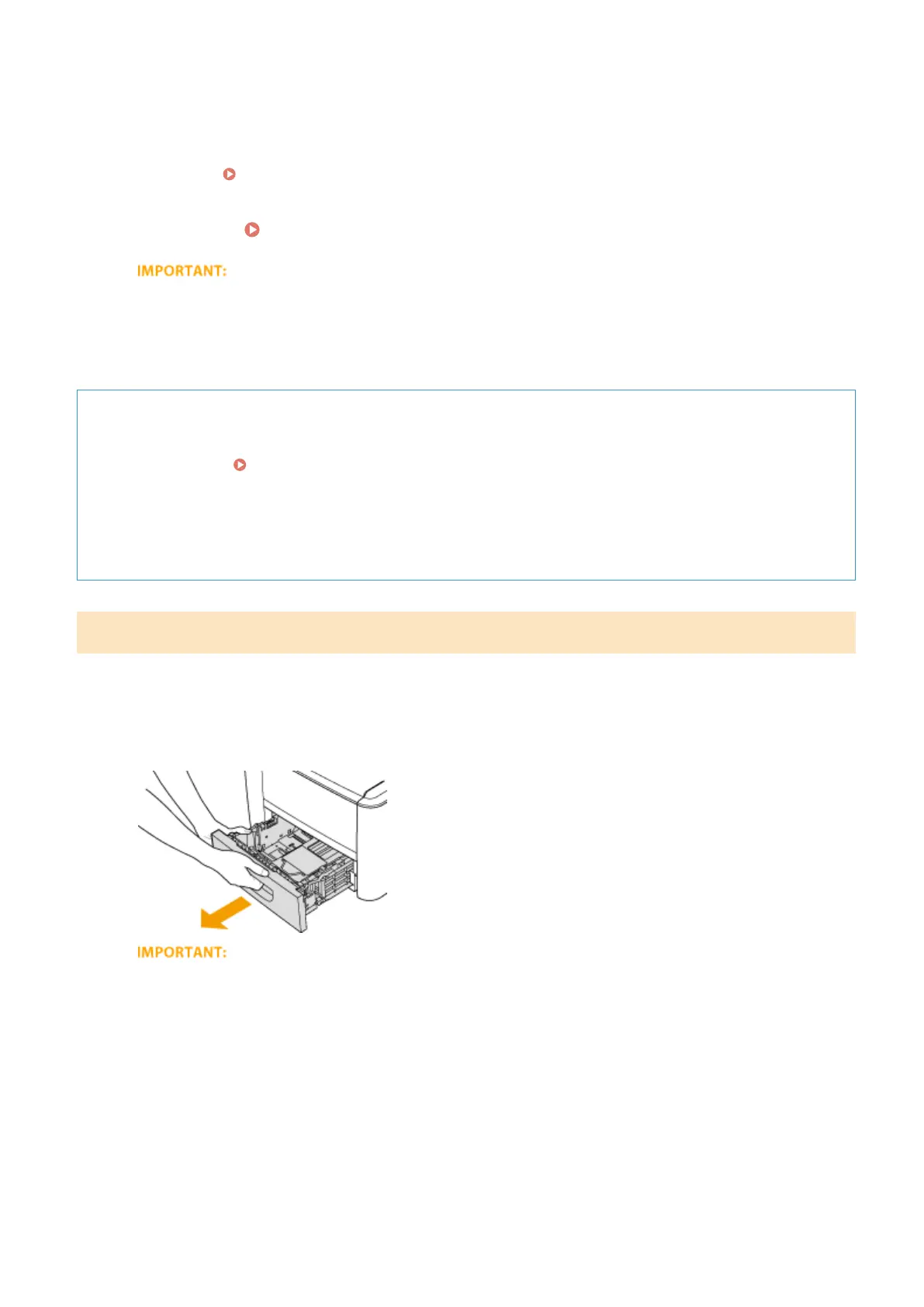 IMPORTANT:

IMPORTANT: